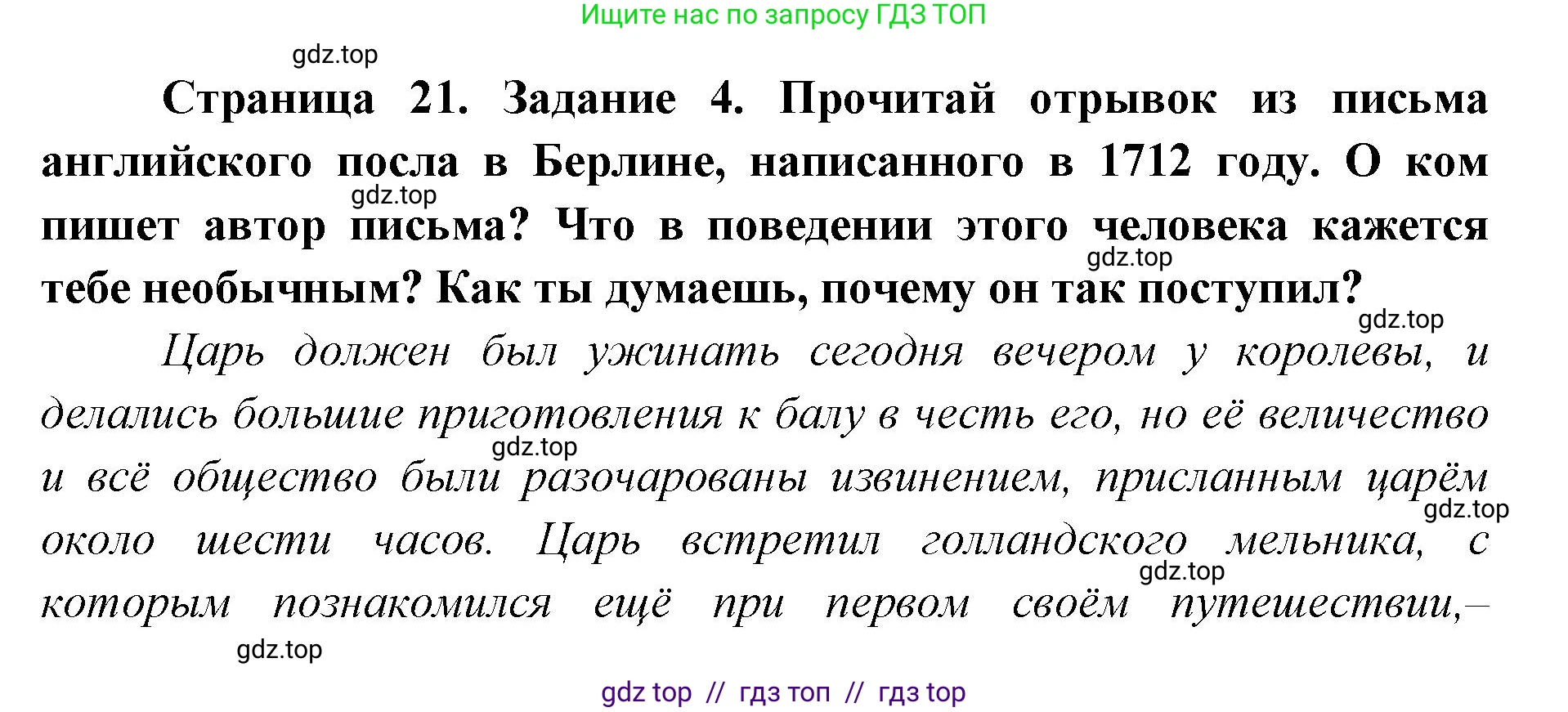 Ищите нас по запросу ГДЗ ТОП

gdz.top

Страница 21. Задание 4. Прочитай отрывок из письма английского посла в Берлине, написанного в 1712 году. О ком пишет автор письма? Что в поведении этого человека кажется тебе необычным? Как ты думаешь, почему он так поступил?

gdz.top gdz.top gdz.top

Царь должен был ужинать сегодня вечером у королевы, и делались большие приготовления к балу в честь его, но её величество и всё общество были разочарованы извинением, присланным царём около шести часов. Царь встретил голландского мельника, с которым познакомился ещё при первом своём путешествии,–

gdz.top gdz.top gdz.top gdz.top

gdz top // гдз топ // гдз top